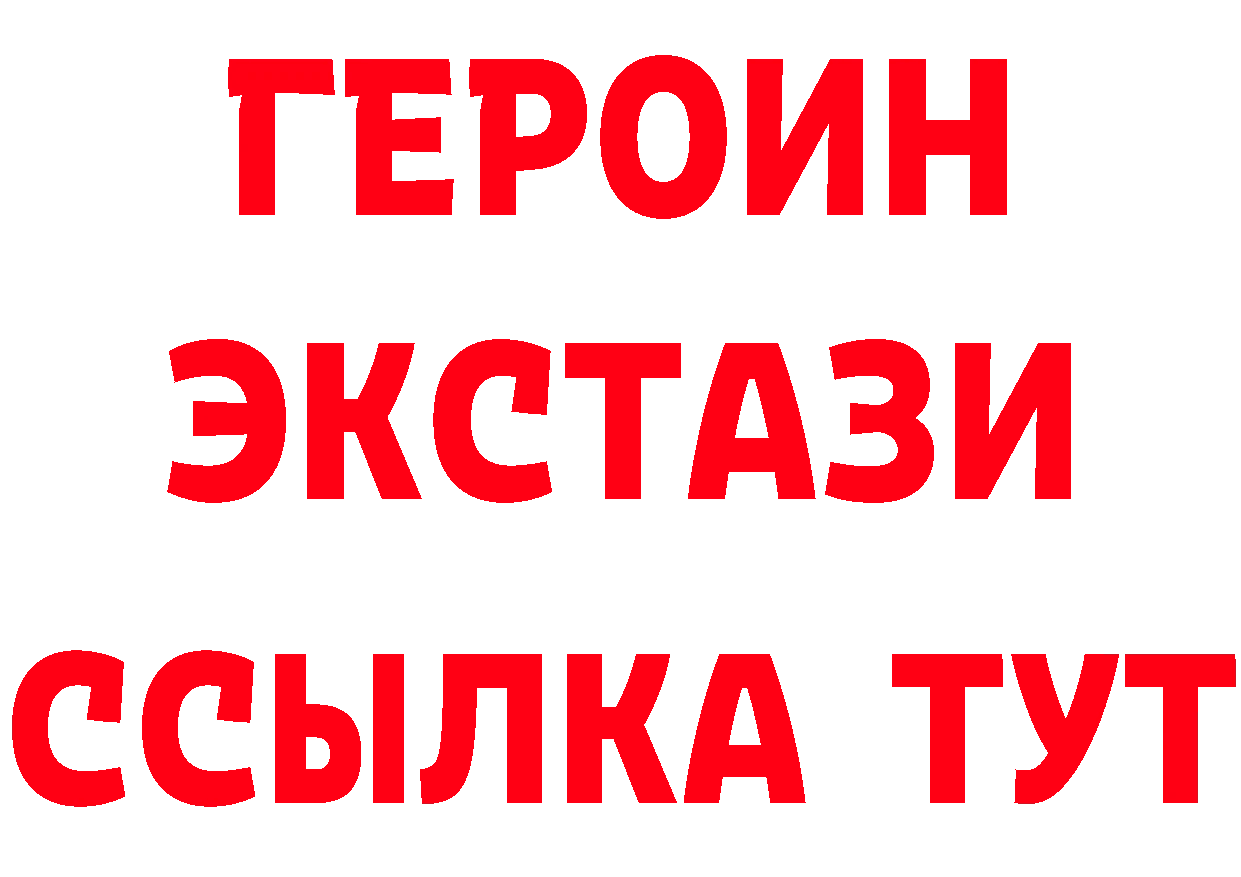 ГЕРОИН
ЭКСТАЗИ
ССЫЛКА ТУТ